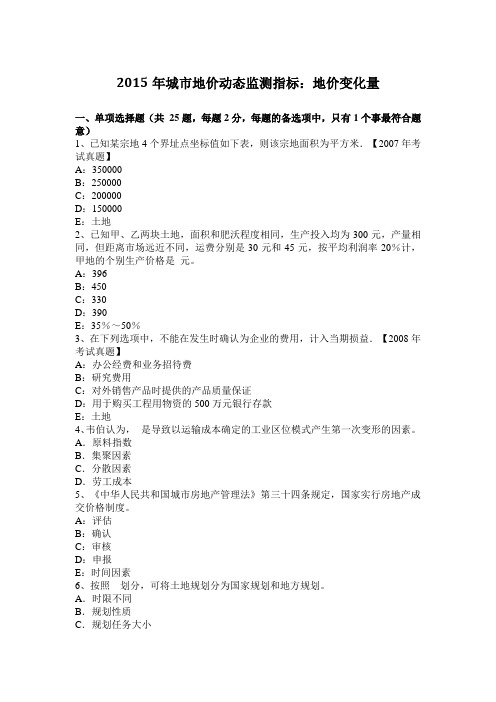 2015 年城市地价动态监测指标：地价变化量

一、单项选择题（共 25 题，每题 2 分，每题的备选项中，只有 1 个事最符合题意）
1、已知某宗地 4 个界址点坐标值如下表，则该宗地面积为平方米．【2007 年考试真题】
A：350000
B：250000
C：200000
D：150000
E：土地
2、已知甲、乙两块土地，面积和肥沃程度相同，生产投入均为 300 元，产量相同，但距离市场远近不同，运费分别是 30 元和 45 元，按平均利润率 20%计，甲地的个别生产价格是 元。
A：396
B：450
C：330
D：390
E：35%～50%
3、在下列选项中，不能在发生时确认为企业的费用，计入当期损益．【2008 年考试真题】
A：办公经费和业务招待费
B：研究费用
C：对外销售产品时提供的产品质量保证
D：用于购买工程用物资的 500 万元银行存款
E：土地
4、韦伯认为， 是导致以运输成本确定的工业区位模式产生第一次变形的因素。
A．原料指数
B．集聚因素
C．分散因素
D．劳工成本
5、《中华人民共和国城市房地产管理法》第三十四条规定，国家实行房地产成交价格制度。
A：评估
B：确认
C：审核
D：申报
E：时间因素
6、按照 划分，可将土地规划分为国家规划和地方规划。
A．时限不同
B．规划性质
C．规划任务大小